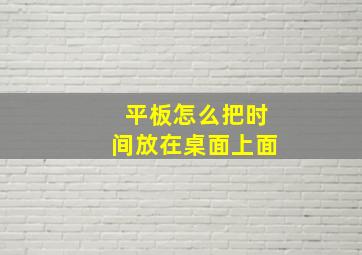 平板怎么把时间放在桌面上面